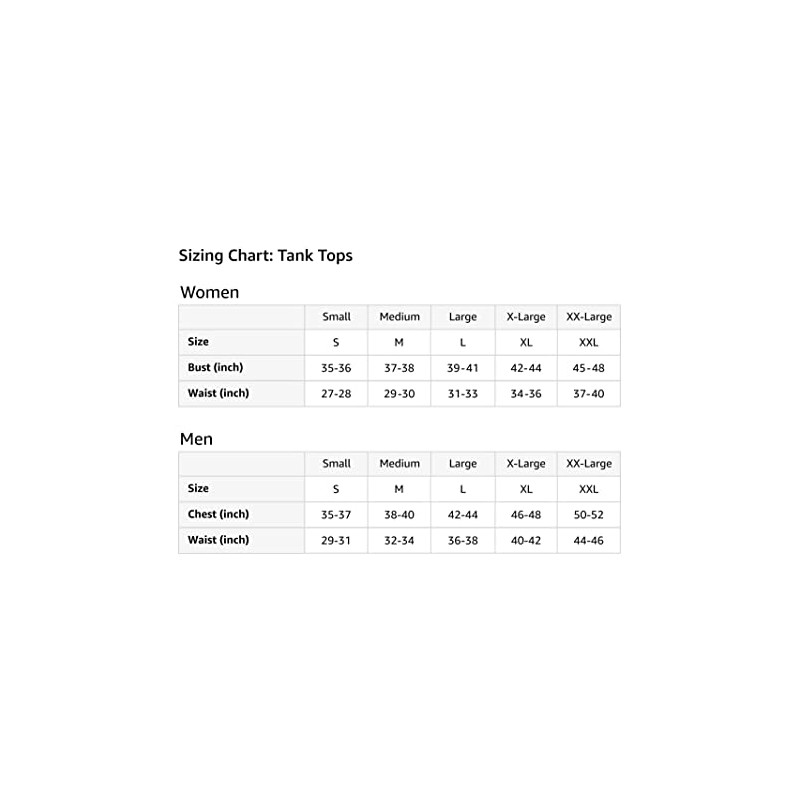 Sizing Chart: Tank Tops

Women

| | Small | Medium | Large | X-Large | XX-Large |
|---|---|---|---|---|---|
| Size | S | M | L | XL | XXL |
| Bust (inch) | 35-36 | 37-38 | 39-41 | 42-44 | 45-48 |
| Waist (inch) | 27-28 | 29-30 | 31-33 | 34-36 | 37-40 |

Men

| | Small | Medium | Large | X-Large | XX-Large |
|---|---|---|---|---|---|
| Size | S | M | L | XL | XXL |
| Chest (inch) | 35-37 | 38-40 | 42-44 | 46-48 | 50-52 |
| Waist (inch) | 29-31 | 32-34 | 36-38 | 40-42 | 44-46 |